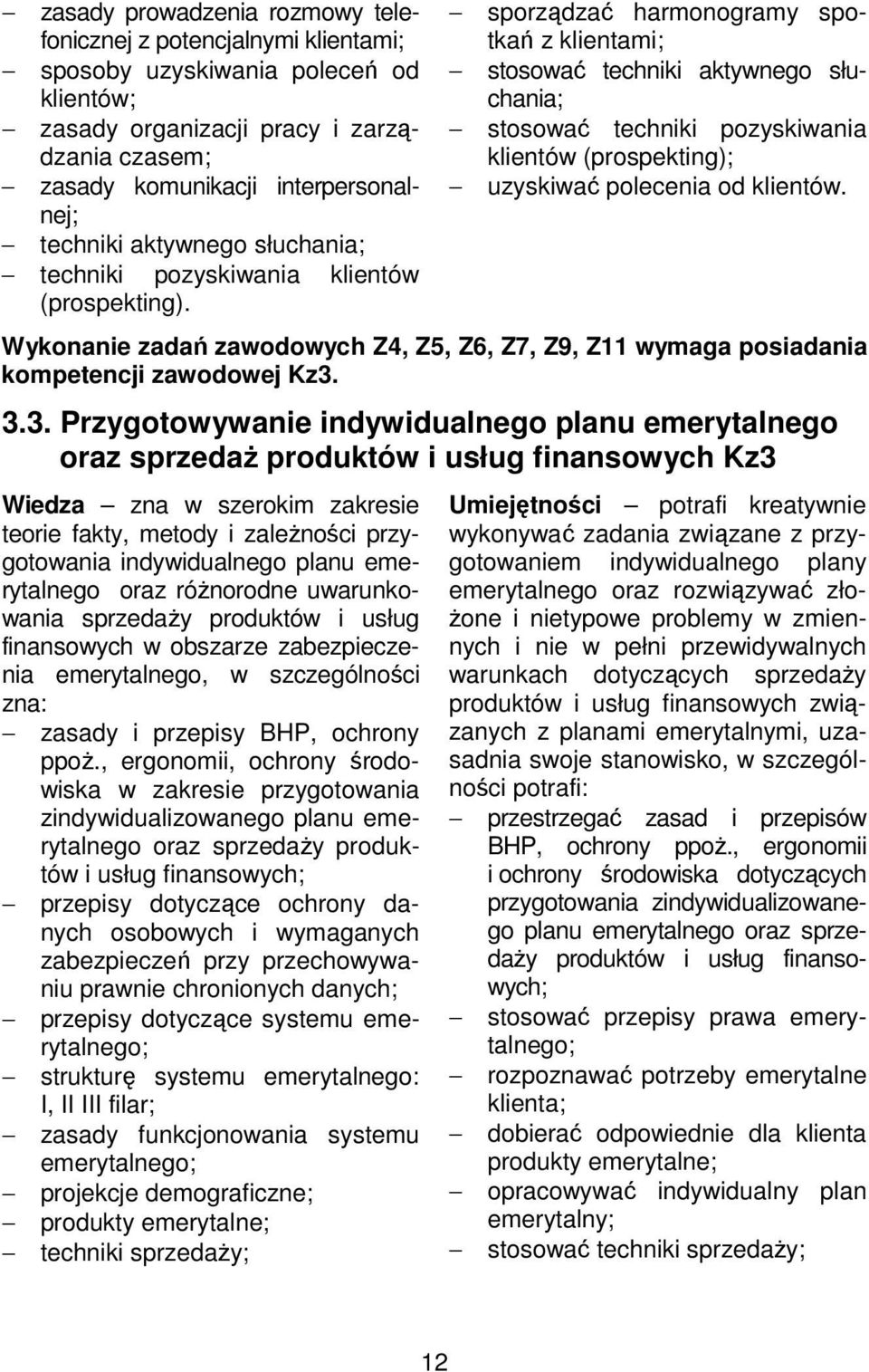 – zasady prowadzenia rozmowy telefonicznej z potencjalnymi klientami;
– sposoby uzyskiwania poleceń od klientów;
– zasady organizacji pracy i zarządzania czasem;
– zasady komunikacji interpersonalnej;
– techniki aktywnego słuchania;
– techniki pozyskiwania klientów (prospekting).

– sporządzać harmonogramy spotkań z klientami;
– stosować techniki aktywnego słuchania;
– stosować techniki pozyskiwania klientów (prospekting);
– uzyskiwać polecenia od klientów.

Wykonanie zadań zawodowych Z4, Z5, Z6, Z7, Z9, Z11 wymaga posiadania kompetencji zawodowej Kz3.

3.3. Przygotowywanie indywidualnego planu emerytalnego oraz sprzedaż produktów i usług finansowych Kz3

Wiedza – zna w szerokim zakresie teorie fakty, metody i zależności przygotowania indywidualnego planu emerytalnego oraz różnorodne uwarunkowania sprzedaży produktów i usług finansowych w obszarze zabezpieczenia emerytalnego, w szczególności zna:
– zasady i przepisy BHP, ochrony ppoż., ergonomii, ochrony środowiska w zakresie przygotowania zindywidualizowanego planu emerytalnego oraz sprzedaży produktów i usług finansowych;
– przepisy dotyczące ochrony danych osobowych i wymaganych zabezpieczeń przy przechowywaniu prawnie chronionych danych;
– przepisy dotyczące systemu emerytalnego;
– strukturę systemu emerytalnego: I, II III filar;
– zasady funkcjonowania systemu emerytalnego;
– projekcje demograficzne;
– produkty emerytalne;
– techniki sprzedaży;

Umiejętności – potrafi kreatywnie wykonywać zadania związane z przygotowaniem indywidualnego plany emerytalnego oraz rozwiązywać złożone i nietypowe problemy w zmiennych i nie w pełni przewidywalnych warunkach dotyczących sprzedaży produktów i usług finansowych związanych z planami emerytalnymi, uzasadnia swoje stanowisko, w szczególności potrafi:
– przestrzegać zasad i przepisów BHP, ochrony ppoż., ergonomii i ochrony środowiska dotyczących przygotowania zindywidualizowanego planu emerytalnego oraz sprzedaży produktów i usług finansowych;
– stosować przepisy prawa emerytalnego;
– rozpoznawać potrzeby emerytalne klienta;
– dobierać odpowiednie dla klienta produkty emerytalne;
– opracowywać indywidualny plan emerytalny;
– stosować techniki sprzedaży;

12